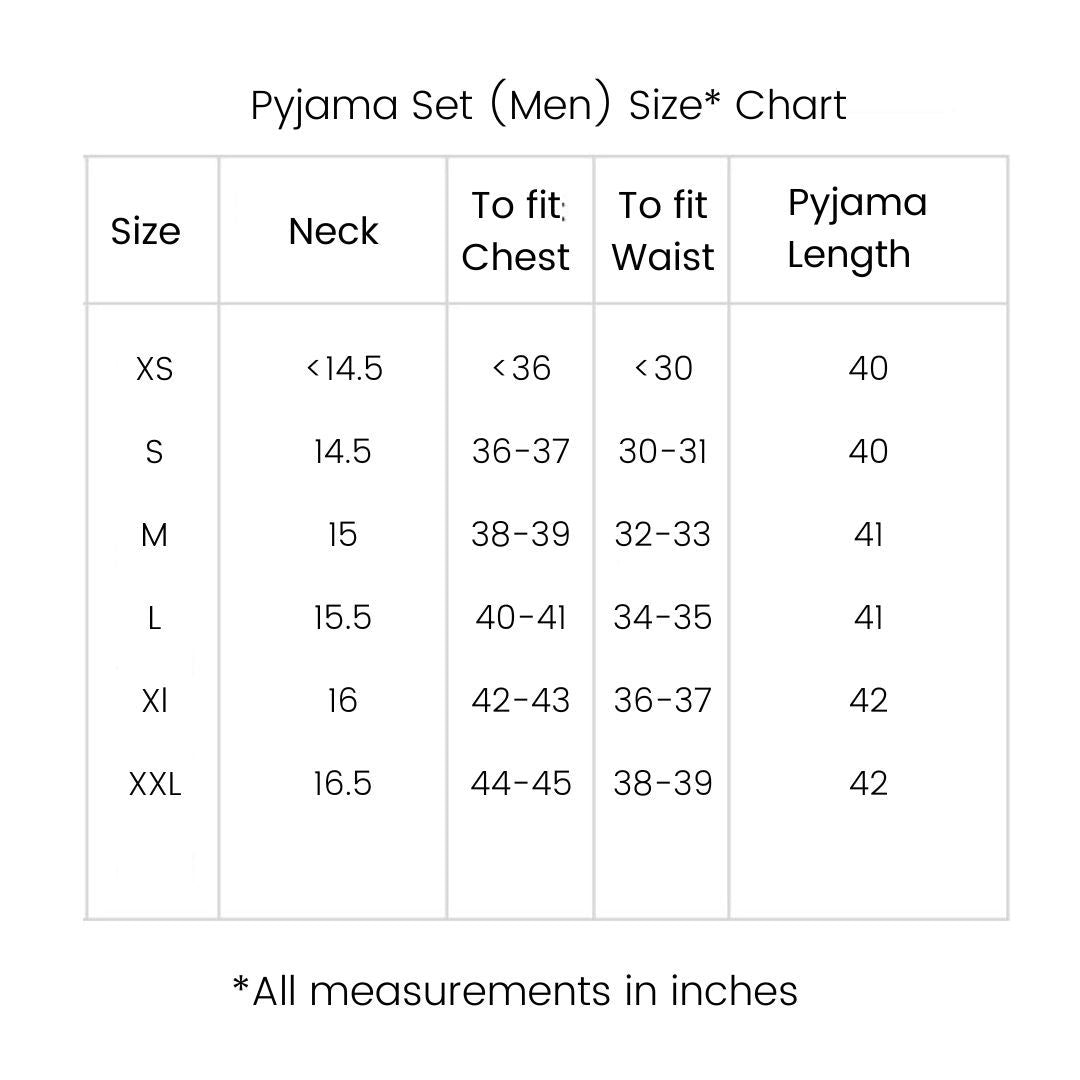 Pyjama Set (Men) Size* Chart

| Size | Neck | To fit Chest | To fit Waist | Pyjama Length |
|---|---|---|---|---|
| XS | <14.5 | <36 | <30 | 40 |
| S | 14.5 | 36-37 | 30-31 | 40 |
| M | 15 | 38-39 | 32-33 | 41 |
| L | 15.5 | 40-41 | 34-35 | 41 |
| Xl | 16 | 42-43 | 36-37 | 42 |
| XXL | 16.5 | 44-45 | 38-39 | 42 |

*All measurements in inches